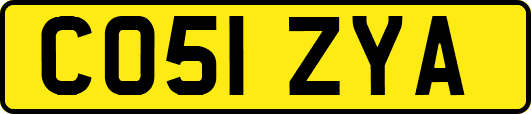 CO51 ZYA